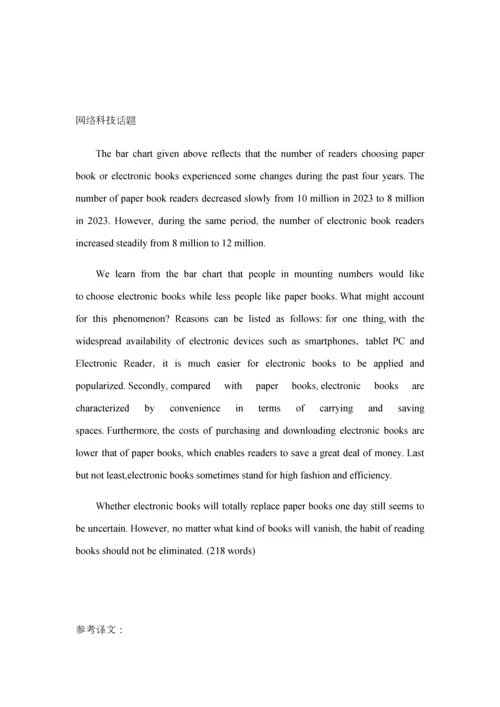 网络科技话题

The bar chart given above reflects that the number of readers choosing paper book or electronic books experienced some changes during the past four years. The number of paper book readers decreased slowly from 10 million in 2023 to 8 million in 2023. However, during the same period, the number of electronic book readers increased steadily from 8 million to 12 million.

We learn from the bar chart that people in mounting numbers would like to choose electronic books while less people like paper books. What might account for this phenomenon? Reasons can be listed as follows: for one thing, with the widespread availability of electronic devices such as smartphones, tablet PC and Electronic Reader, it is much easier for electronic books to be applied and popularized. Secondly, compared with paper books, electronic books are characterized by convenience in terms of carrying and saving spaces. Furthermore, the costs of purchasing and downloading electronic books are lower that of paper books, which enables readers to save a great deal of money. Last but not least,electronic books sometimes stand for high fashion and efficiency.

Whether electronic books will totally replace paper books one day still seems to be uncertain. However, no matter what kind of books will vanish, the habit of reading books should not be eliminated. (218 words)

参考译文：